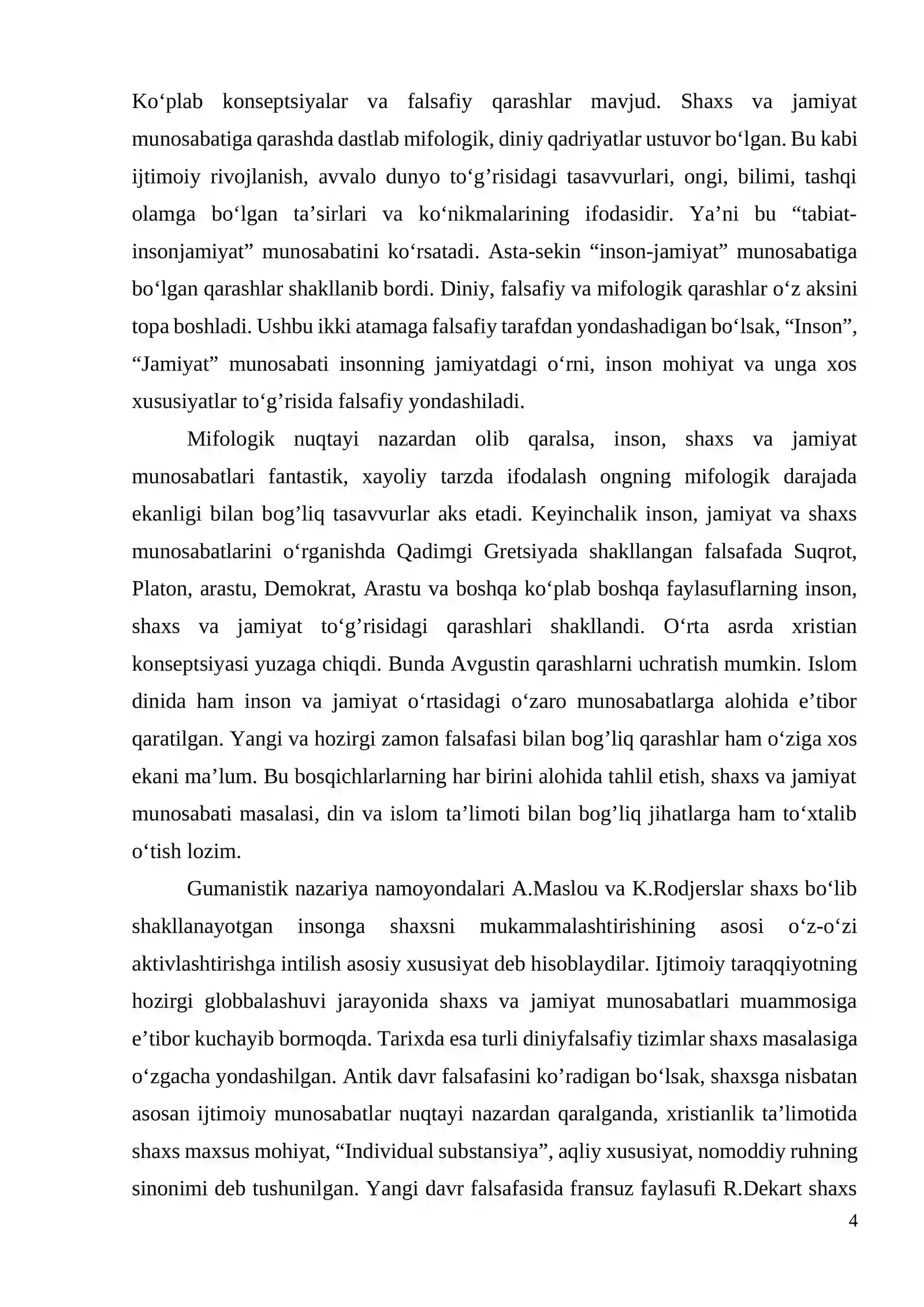 Ko'plab konseptsiyalar va falsafiy qarashlar mavjud. Shaxs va jamiyat munosabatiga qarashda dastlab mifologik, diniy qadriyatlar ustuvor bo'lgan. Bu kabi ijtimoiy rivojlanish, avvalo dunyo to'g'risidagi tasavvurlari, ongi, bilimi, tashqi olamga bo'lgan ta'sirlari va ko'nikmalarining ifodasidir. Ya'ni bu "tabiat-insonjamiyat" munosabatini ko'rsatadi. Asta-sekin "inson-jamiyat" munosabatiga bo'lgan qarashlar shakllanib bordi. Diniy, falsafiy va mifologik qarashlar o'z aksini topa boshladi. Ushbu ikki atamaga falsafiy tarafdan yondashadigan bo'lsak, "Inson", "Jamiyat" munosabati insonning jamiyatdagi o'rni, inson mohiyat va unga xos xususiyatlar to'g'risida falsafiy yondashiladi.

Mifologik nuqtayi nazardan olib qaralsa, inson, shaxs va jamiyat munosabatlari fantastik, xayoliy tarzda ifodalash ongning mifologik darajada ekanligi bilan bog'liq tasavvurlar aks etadi. Keyinchalik inson, jamiyat va shaxs munosabatlarini o'rganishda Qadimgi Gretsiyada shakllangan falsafada Suqrot, Platon, arastu, Demokrat, Arastu va boshqa ko'plab boshqa faylasuflarning inson, shaxs va jamiyat to'g'risidagi qarashlari shakllandi. O'rta asrda xristian konseptsiyasi yuzaga chiqdi. Bunda Avgustin qarashlarni uchratish mumkin. Islom dinida ham inson va jamiyat o'rtasidagi o'zaro munosabatlarga alohida e'tibor qaratilgan. Yangi va hozirgi zamon falsafasi bilan bog'liq qarashlar ham o'ziga xos ekani ma'lum. Bu bosqichlarlarning har birini alohida tahlil etish, shaxs va jamiyat munosabati masalasi, din va islom ta'limoti bilan bog'liq jihatlarga ham to'xtalib o'tish lozim.

Gumanistik nazariya namoyondalari A.Maslou va K.Rodjerslar shaxs bo'lib shakllanayotgan insonga shaxsni mukammalashtirishining asosi o'z-o'zi aktivlashtirishga intilish asosiy xususiyat deb hisoblaydilar. Ijtimoiy taraqqiyotning hozirgi globbalashuvi jarayonida shaxs va jamiyat munosabatlari muammosiga e'tibor kuchayib bormoqda. Tarixda esa turli diniyfalsafiy tizimlar shaxs masalasiga o'zgacha yondashilgan. Antik davr falsafasini ko'radigan bo'lsak, shaxsga nisbatan asosan ijtimoiy munosabatlar nuqtayi nazardan qaralganda, xristianlik ta'limotida shaxs maxsus mohiyat, "Individual substansiya", aqliy xususiyat, nomoddiy ruhning sinonimi deb tushunilgan. Yangi davr falsafasida fransuz faylasufi R.Dekart shaxs

4